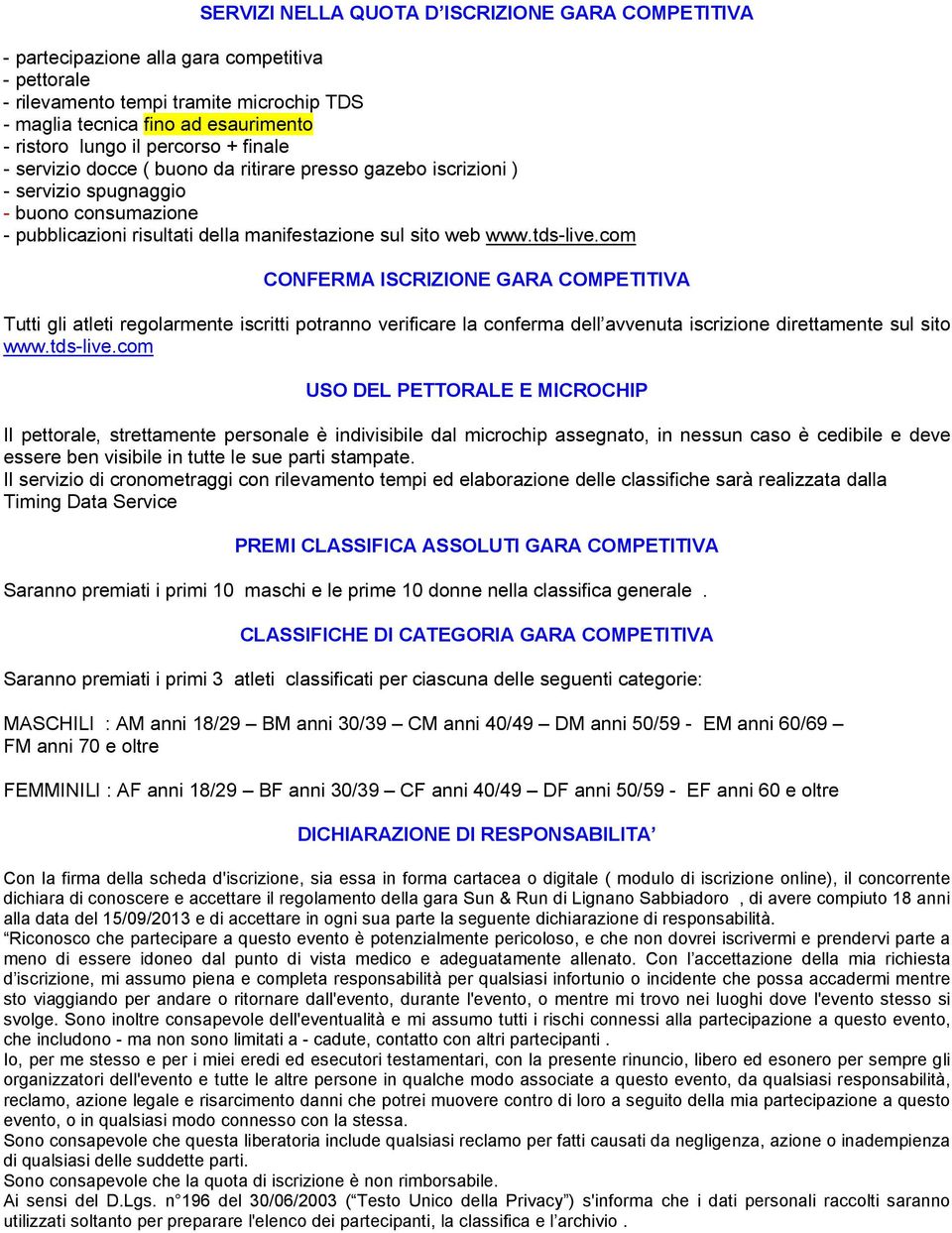 SERVIZI NELLA QUOTA D'ISCRIZIONE GARA COMPETITIVA

- partecipazione alla gara competitiva
- pettorale
- rilevamento tempi tramite microchip TDS
- maglia tecnica fino ad esaurimento
- ristoro lungo il percorso + finale
- servizio docce ( buono da ritirare presso gazebo iscrizioni )
- servizio spugnaggio
- buono consumazione
- pubblicazioni risultati della manifestazione sul sito web www.tds-live.com

CONFERMA ISCRIZIONE GARA COMPETITIVA

Tutti gli atleti regolarmente iscritti potranno verificare la conferma dell'avvenuta iscrizione direttamente sul sito www.tds-live.com

USO DEL PETTORALE E MICROCHIP

Il pettorale, strettamente personale è indivisibile dal microchip assegnato, in nessun caso è cedibile e deve essere ben visibile in tutte le sue parti stampate.
Il servizio di cronometraggi con rilevamento tempi ed elaborazione delle classifiche sarà realizzata dalla Timing Data Service

PREMI CLASSIFICA ASSOLUTI GARA COMPETITIVA

Saranno premiati i primi 10 maschi e le prime 10 donne nella classifica generale .

CLASSIFICHE DI CATEGORIA GARA COMPETITIVA

Saranno premiati i primi 3 atleti classificati per ciascuna delle seguenti categorie:

MASCHILI : AM anni 18/29 – BM anni 30/39 – CM anni 40/49 – DM anni 50/59 - EM anni 60/69 – FM anni 70 e oltre

FEMMINILI : AF anni 18/29 – BF anni 30/39 – CF anni 40/49 – DF anni 50/59 - EF anni 60 e oltre

DICHIARAZIONE DI RESPONSABILITA'

Con la firma della scheda d'iscrizione, sia essa in forma cartacea o digitale ( modulo di iscrizione online), il concorrente dichiara di conoscere e accettare il regolamento della gara Sun & Run di Lignano Sabbiadoro , di avere compiuto 18 anni alla data del 15/09/2013 e di accettare in ogni sua parte la seguente dichiarazione di responsabilità.
"Riconosco che partecipare a questo evento è potenzialmente pericoloso, e che non dovrei iscrivermi e prendervi parte a meno di essere idoneo dal punto di vista medico e adeguatamente allenato. Con l'accettazione della mia richiesta d'iscrizione, mi assumo piena e completa responsabilità per qualsiasi infortunio o incidente che possa accadermi mentre sto viaggiando per andare o ritornare dall'evento, durante l'evento, o mentre mi trovo nei luoghi dove l'evento stesso si svolge. Sono inoltre consapevole dell'eventualità e mi assumo tutti i rischi connessi alla partecipazione a questo evento, che includono - ma non sono limitati a - cadute, contatto con altri partecipanti .
Io, per me stesso e per i miei eredi ed esecutori testamentari, con la presente rinuncio, libero ed esonero per sempre gli organizzatori dell'evento e tutte le altre persone in qualche modo associate a questo evento, da qualsiasi responsabilità, reclamo, azione legale e risarcimento danni che potrei muovere contro di loro a seguito della mia partecipazione a questo evento, o in qualsiasi modo connesso con la stessa.
Sono consapevole che questa liberatoria include qualsiasi reclamo per fatti causati da negligenza, azione o inadempienza di qualsiasi delle suddette parti.
Sono consapevole che la quota di iscrizione è non rimborsabile.
Ai sensi del D.Lgs. n°196 del 30/06/2003 ("Testo Unico della Privacy") s'informa che i dati personali raccolti saranno utilizzati soltanto per preparare l'elenco dei partecipanti, la classifica e l'archivio .